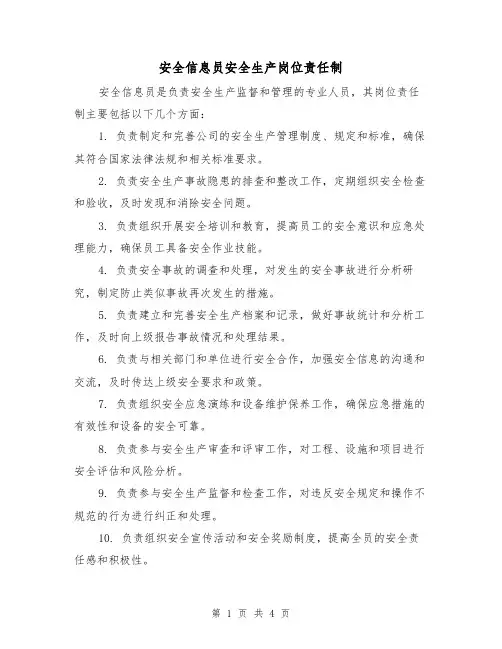 安全信息员安全生产岗位责任制

安全信息员是负责安全生产监督和管理的专业人员，其岗位责任制主要包括以下几个方面：

1. 负责制定和完善公司的安全生产管理制度、规定和标准，确保其符合国家法律法规和相关标准要求。

2. 负责安全生产事故隐患的排查和整改工作，定期组织安全检查和验收，及时发现和消除安全问题。

3. 负责组织开展安全培训和教育，提高员工的安全意识和应急处理能力，确保员工具备安全作业技能。

4. 负责安全事故的调查和处理，对发生的安全事故进行分析研究，制定防止类似事故再次发生的措施。

5. 负责建立和完善安全生产档案和记录，做好事故统计和分析工作，及时向上级报告事故情况和处理结果。

6. 负责与相关部门和单位进行安全合作，加强安全信息的沟通和交流，及时传达上级安全要求和政策。

7. 负责组织安全应急演练和设备维护保养工作，确保应急措施的有效性和设备的安全可靠。

8. 负责参与安全生产审查和评审工作，对工程、设施和项目进行安全评估和风险分析。

9. 负责参与安全生产监督和检查工作，对违反安全规定和操作不规范的行为进行纠正和处理。

10. 负责组织安全宣传活动和安全奖励制度，提高全员的安全责任感和积极性。

第 1 页 共 4 页